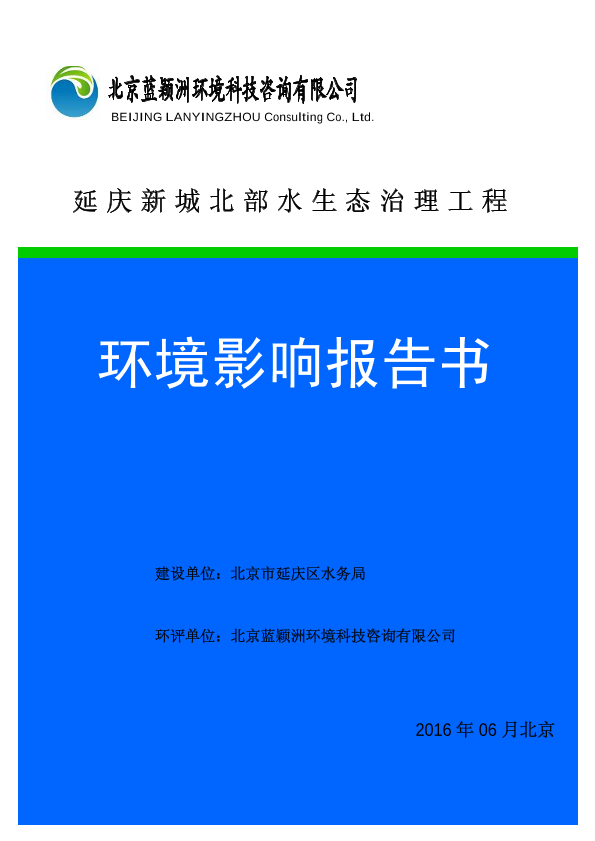 北京蓝颖洲环境科技咨询有限公司
BEIJING LANYINGZHOU Consulting Co., Ltd.

延庆新城北部水生态治理工程

环境影响报告书

建设单位：北京市延庆区水务局

环评单位：北京蓝颖洲环境科技咨询有限公司

2016年06月北京